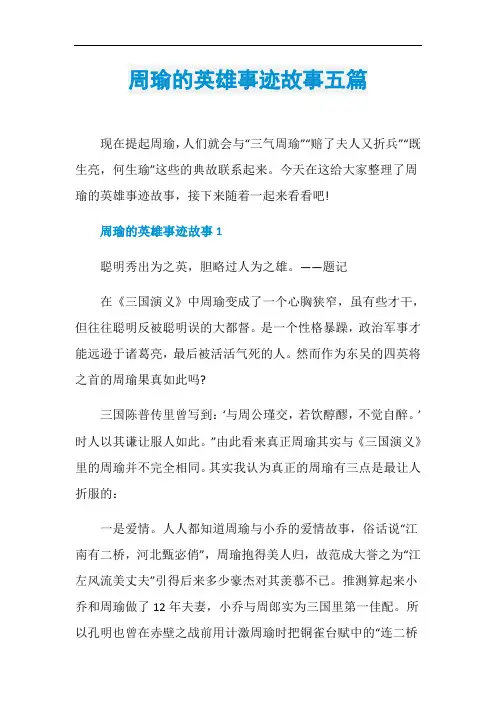 周瑜的英雄事迹故事五篇

现在提起周瑜，人们就会与“三气周瑜”“赔了夫人又折兵”“既生亮，何生瑜”这些的典故联系起来。今天在这给大家整理了周瑜的英雄事迹故事，接下来随着一起来看看吧!

周瑜的英雄事迹故事 1

聪明秀出为之英，胆略过人为之雄。——题记

在《三国演义》中周瑜变成了一个心胸狭窄，虽有些才干，但往往聪明反被聪明误的大都督。是一个性格暴躁，政治军事才能远逊于诸葛亮，最后被活活气死的人。然而作为东吴的四英将之首的周瑜果真如此吗?

三国陈普传里曾写到:‘与周公瑾交，若饮醇醪，不觉自醉。’时人以其谦让服人如此。”由此看来真正周瑜其实与《三国演义》里的周瑜并不完全相同。其实我认为真正的周瑜有三点是最让人折服的:

一是爱情。人人都知道周瑜与小乔的爱情故事，俗话说“江南有二桥，河北甄宓俏”，周瑜抱得美人归，故范成大誉之为“江左风流美丈夫”引得后来多少豪杰对其羡慕不已。推测算起来小乔和周瑜做了 12 年夫妻，小乔与周郎实为三国里第一佳配。所以孔明也曾在赤壁之战前用计激周瑜时把铜雀台赋中的“连二桥